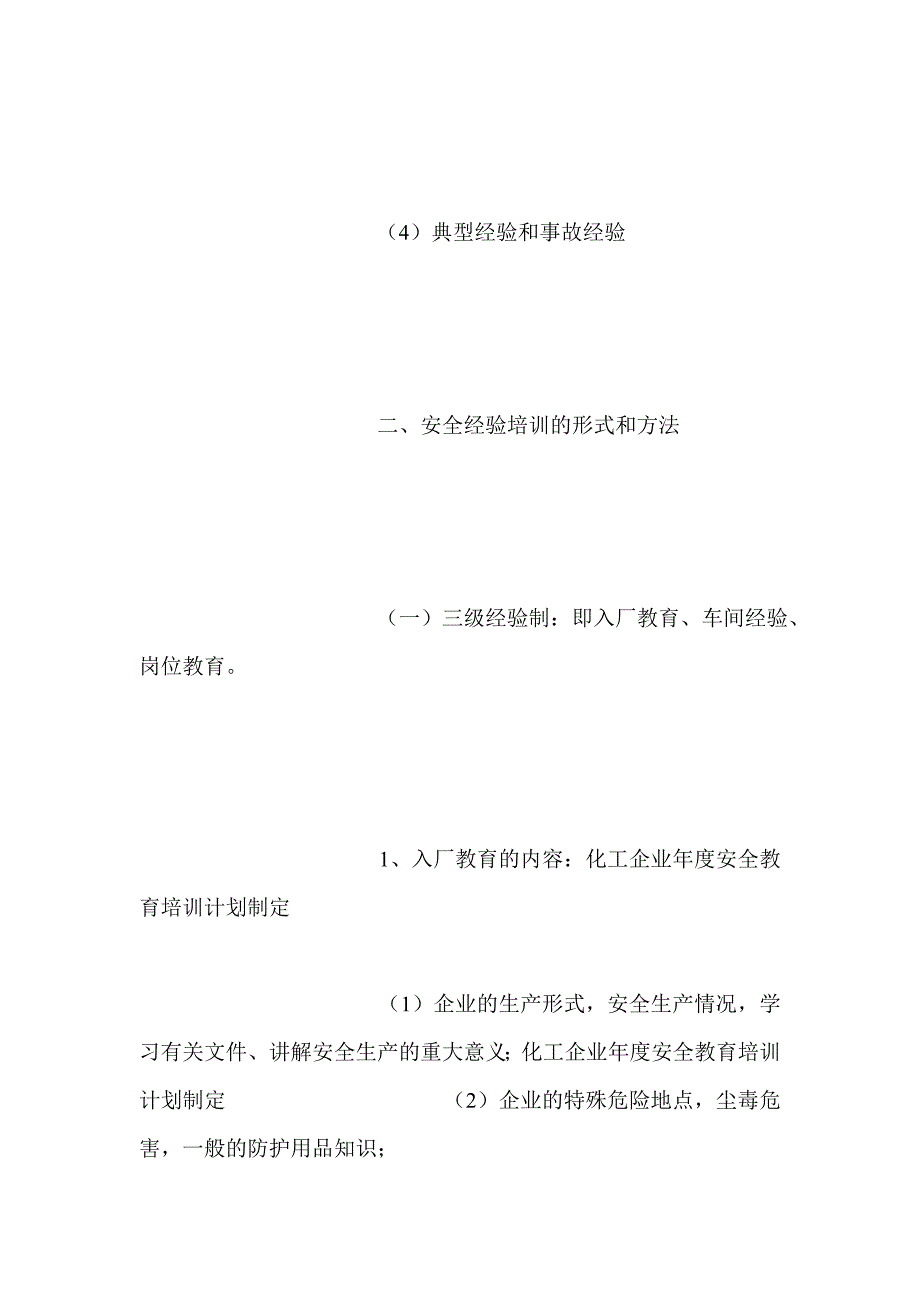 （4）典型经验和事故经验

二、安全经验培训的形式和方法

（一）三级经验制：即入厂教育、车间经验、岗位教育。

1、入厂教育的内容：化工企业年度安全教育培训计划制定

（1）企业的生产形式，安全生产情况，学习有关文件、讲解安全生产的重大意义；化工企业年度安全教育培训计划制定 （2）企业的特殊危险地点，尘毒危害，一般的防护用品知识；